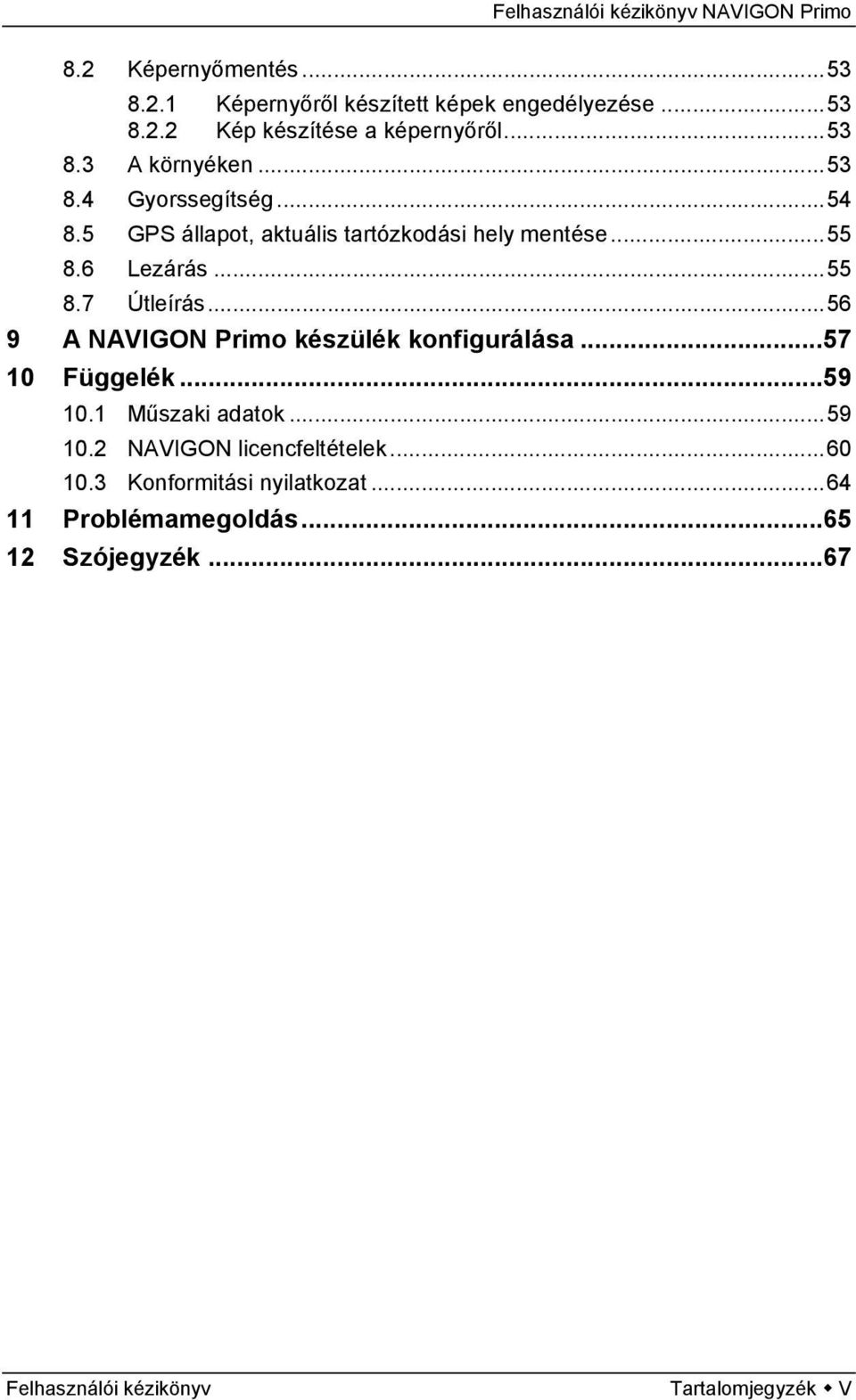 Felhasználói kézikönyv NAVIGON Primo

8.2 Képernyőmentés ...53
8.2.1 Képernyőről készített képek engedélyezése ...53
8.2.2 Kép készítése a képernyőről...53
8.3 A környéken ...53
8.4 Gyorssegítség...54
8.5 GPS állapot, aktuális tartózkodási hely mentése...55
8.6 Lezárás ...55
8.7 Útleírás...56
9 A NAVIGON Primo készülék konfigurálása ...57
10 Függelék ...59
10.1 Műszaki adatok ...59
10.2 NAVIGON licencfeltételek...60
10.3 Konformitási nyilatkozat ...64
11 Problémamegoldás...65
12 Szójegyzék ...67

Felhasználói kézikönyv

Tartalomjegyzék ◆ V